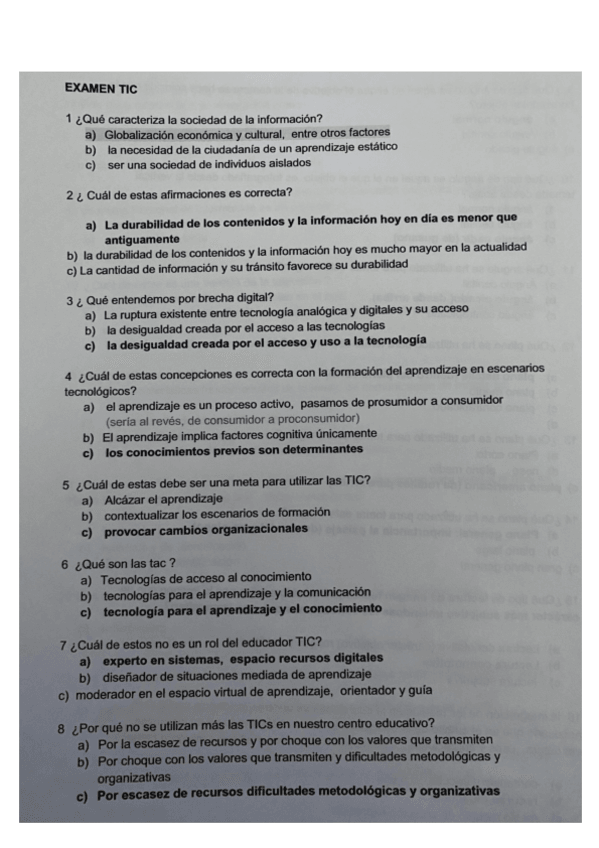 EXAMEN TIC

1 ¿Qué caracteriza la sociedad de la información?
a) Globalización económica y cultural, entre otros factores
b) la necesidad de la ciudadanía de un aprendizaje estático
c) ser una sociedad de individuos aislados

2 ¿ Cuál de estas afirmaciones es correcta?

a) La durabilidad de los contenidos y la información hoy en día es menor que antiguamente
b) la durabilidad de los contenidos y la información hoy es mucho mayor en la actualidad
c) La cantidad de información y su tránsito favorece su durabilidad

3 ¿ Qué entendemos por brecha digital?
a) La ruptura existente entre tecnología analógica y digitales y su acceso
b) la desigualdad creada por el acceso a las tecnologías
c) la desigualdad creada por el acceso y uso a la tecnología

4 ¿Cuál de estas concepciones es correcta con la formación del aprendizaje en escenarios tecnológicos?
a) el aprendizaje es un proceso activo, pasamos de prosumidor a consumidor (sería al revés, de consumidor a proconsumidor)
b) El aprendizaje implica factores cognitiva únicamente
c) los conocimientos previos son determinantes

5 ¿Cuál de estas debe ser una meta para utilizar las TIC?
a) Alcázar el aprendizaje
b) contextualizar los escenarios de formación
c) provocar cambios organizacionales

6 ¿Qué son las tac ?
a) Tecnologías de acceso al conocimiento
b) tecnologías para el aprendizaje y la comunicación
c) tecnología para el aprendizaje y el conocimiento

7 ¿Cuál de estos no es un rol del educador TIC?
a) experto en sistemas, espacio recursos digitales
b) diseñador de situaciones mediada de aprendizaje
c) moderador en el espacio virtual de aprendizaje, orientador y guía

8 ¿Por qué no se utilizan más las TICs en nuestro centro educativo?
a) Por la escasez de recursos y por choque con los valores que transmiten
b) Por choque con los valores que transmiten y dificultades metodológicas y organizativas
c) Por escasez de recursos dificultades metodológicas y organizativas